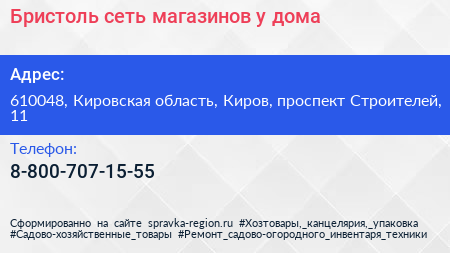 Бристоль сеть магазинов у дома

Адрес:

610048, Кировская область, Киров, проспект Строителей, 11

Телефон:

8-800-707-15-55

Сформированно на сайте spravka-region.ru #Хозтовары,_канцелярия,_упаковка #Садово-хозяйственные_товары #Ремонт_садово-огородного_инвентаря_техники